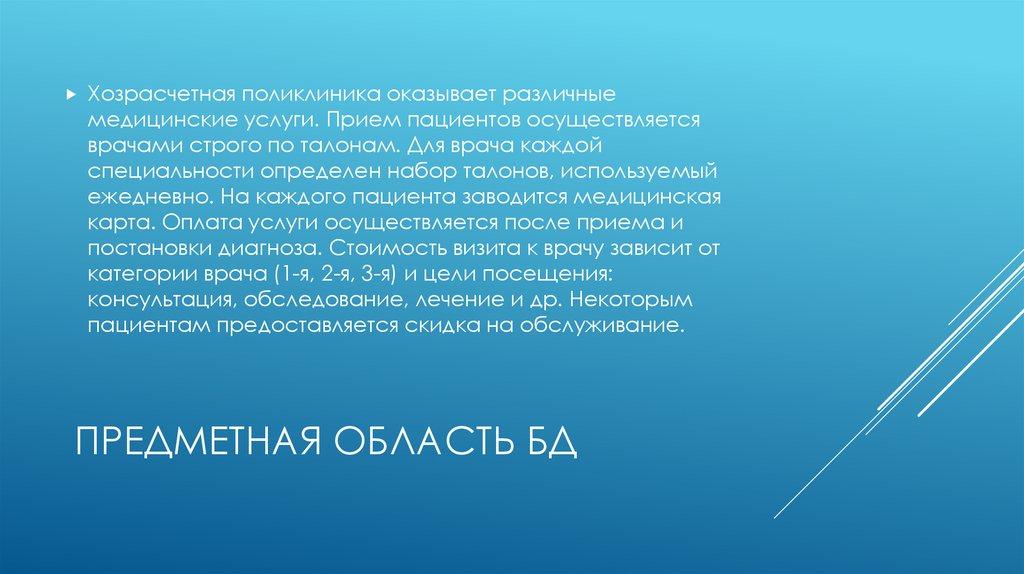 Хозрасчетная поликлиника оказывает различные медицинские услуги. Прием пациентов осуществляется врачами строго по талонам. Для врача каждой специальности определен набор талонов, используемый ежедневно. На каждого пациента заводится медицинская карта. Оплата услуги осуществляется после приема и постановки диагноза. Стоимость визита к врачу зависит от категории врача (1-я, 2-я, 3-я) и цели посещения: консультация, обследование, лечение и др. Некоторым пациентам предоставляется скидка на обслуживание.

ПРЕДМЕТНАЯ ОБЛАСТЬ БД